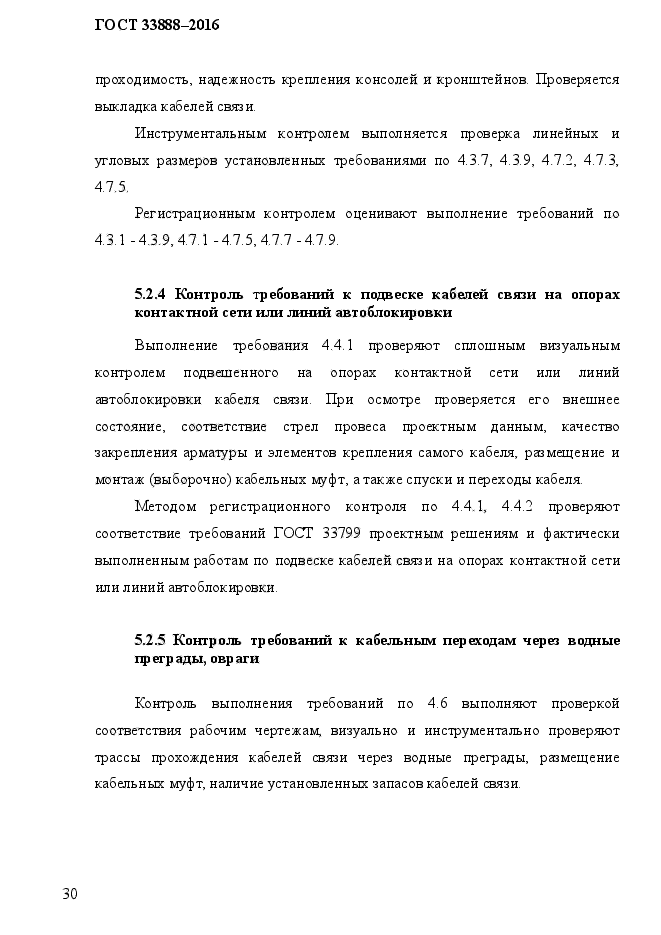 ГОСТ 33888–2016

проходимость, надежность крепления консолей и кронштейнов. Проверяется выкладка кабелей связи.

Инструментальным контролем выполняется проверка линейных и угловых размеров установленных требованиями по 4.3.7, 4.3.9, 4.7.2, 4.7.3, 4.7.5.

Регистрационным контролем оценивают выполнение требований по 4.3.1 - 4.3.9, 4.7.1 - 4.7.5, 4.7.7 - 4.7.9.

5.2.4 Контроль требований к подвеске кабелей связи на опорах контактной сети или линий автоблокировки

Выполнение требования 4.4.1 проверяют сплошным визуальным контролем подвешенного на опорах контактной сети или линий автоблокировки кабеля связи. При осмотре проверяется его внешнее состояние, соответствие стрел провеса проектным данным, качество закрепления арматуры и элементов крепления самого кабеля, размещение и монтаж (выборочно) кабельных муфт, а также спуски и переходы кабеля.

Методом регистрационного контроля по 4.4.1, 4.4.2 проверяют соответствие требований ГОСТ 33799 проектным решениям и фактически выполненным работам по подвеске кабелей связи на опорах контактной сети или линий автоблокировки.

5.2.5 Контроль требований к кабельным переходам через водные преграды, овраги

Контроль выполнения требований по 4.6 выполняют проверкой соответствия рабочим чертежам, визуально и инструментально проверяют трассы прохождения кабелей связи через водные преграды, размещение кабельных муфт, наличие установленных запасов кабелей связи.

30